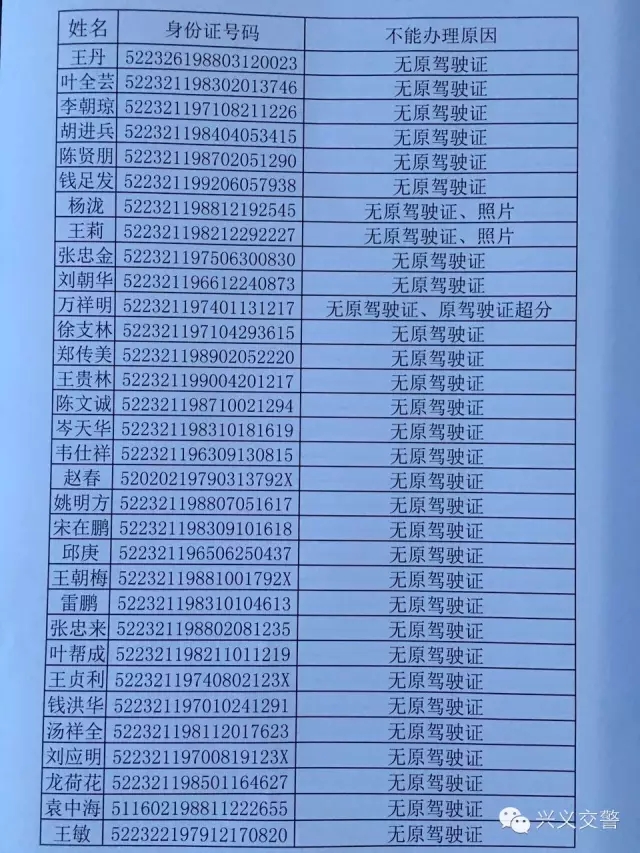 | 姓名 | 身份证号码 | 不能办理原因 |
|---|---|---|
| 王丹 | 522326198803120023 | 无原驾驶证 |
| 叶全芸 | 522321198302013746 | 无原驾驶证 |
| 李朝琼 | 522321197108211226 | 无原驾驶证 |
| 胡进兵 | 522321198404053415 | 无原驾驶证 |
| 陈贤朋 | 522321198702051290 | 无原驾驶证 |
| 钱足发 | 522321199206057938 | 无原驾驶证 |
| 杨泷 | 522321198812192545 | 无原驾驶证、照片 |
| 王莉 | 522321198212292227 | 无原驾驶证、照片 |
| 张忠金 | 522321197506300830 | 无原驾驶证 |
| 刘朝华 | 522321196612240873 | 无原驾驶证 |
| 万祥明 | 522321197401131217 | 无原驾驶证、原驾驶证超分 |
| 徐支林 | 522321197104293615 | 无原驾驶证 |
| 郑传美 | 522321198902052220 | 无原驾驶证 |
| 王贵林 | 522321199004201217 | 无原驾驶证 |
| 陈文诚 | 522321198710021294 | 无原驾驶证 |
| 岑天华 | 522321198310181619 | 无原驾驶证 |
| 韦仕祥 | 522321196309130815 | 无原驾驶证 |
| 赵春 | 52020219790313792X | 无原驾驶证 |
| 姚明方 | 522321198807051617 | 无原驾驶证 |
| 宋在鹏 | 522321198309101618 | 无原驾驶证 |
| 邱庚 | 522321196506250437 | 无原驾驶证 |
| 王朝梅 | 52232119881001792X | 无原驾驶证 |
| 雷鹏 | 522321198310104613 | 无原驾驶证 |
| 张忠来 | 522321198802081235 | 无原驾驶证 |
| 叶帮成 | 522321198211011219 | 无原驾驶证 |
| 王贞利 | 52232119740802123X | 无原驾驶证 |
| 钱洪华 | 522321197010241291 | 无原驾驶证 |
| 汤祥全 | 522321198112017623 | 无原驾驶证 |
| 刘应明 | 52232119700819123X | 无原驾驶证 |
| 龙荷花 | 522321198501164627 | 无原驾驶证 |
| 袁中海 | 511602198811222655 | 无原驾驶证 |
| 王敏 | 522322197912170820 | 无原驾驶证 |

兴义交警